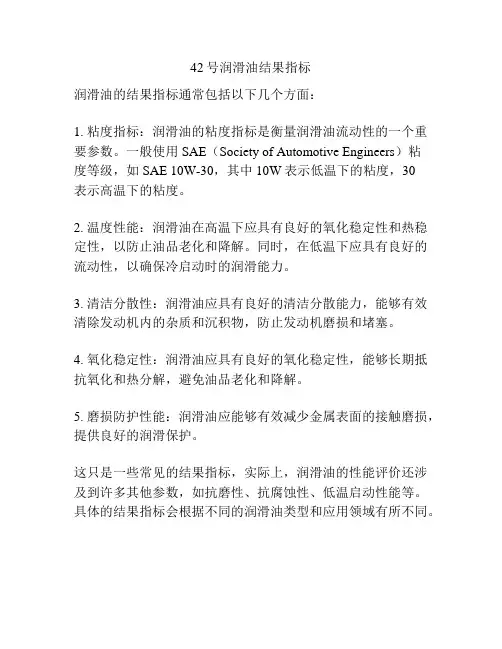 42 号润滑油结果指标

润滑油的结果指标通常包括以下几个方面：

1. 粘度指标：润滑油的粘度指标是衡量润滑油流动性的一个重要参数。一般使用 SAE（Society of Automotive Engineers）粘度等级，如 SAE 10W-30，其中 10W 表示低温下的粘度，30 表示高温下的粘度。

2. 温度性能：润滑油在高温下应具有良好的氧化稳定性和热稳定性，以防止油品老化和降解。同时，在低温下应具有良好的流动性，以确保冷启动时的润滑能力。

3. 清洁分散性：润滑油应具有良好的清洁分散能力，能够有效清除发动机内的杂质和沉积物，防止发动机磨损和堵塞。

4. 氧化稳定性：润滑油应具有良好的氧化稳定性，能够长期抵抗氧化和热分解，避免油品老化和降解。

5. 磨损防护性能：润滑油应能够有效减少金属表面的接触磨损，提供良好的润滑保护。

这只是一些常见的结果指标，实际上，润滑油的性能评价还涉及到许多其他参数，如抗磨性、抗腐蚀性、低温启动性能等。具体的结果指标会根据不同的润滑油类型和应用领域有所不同。